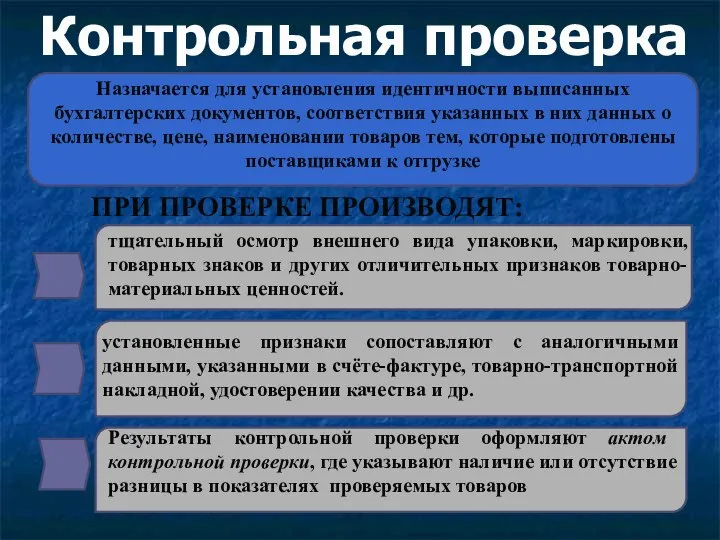 Контрольная проверка

Назначается для установления идентичности выписанных бухгалтерских документов, соответствия указанных в них данных о количестве, цене, наименовании товаров тем, которые подготовлены поставщиками к отгрузке

ПРИ ПРОВЕРКЕ ПРОИЗВОДЯТ:

тщательный осмотр внешнего вида упаковки, маркировки, товарных знаков и других отличительных признаков товарно-материальных ценностей.

установленные признаки сопоставляют с аналогичными данными, указанными в счёте-фактуре, товарно-транспортной накладной, удостоверении качества и др.

Результаты контрольной проверки оформляют актом контрольной проверки, где указывают наличие или отсутствие разницы в показателях проверяемых товаров